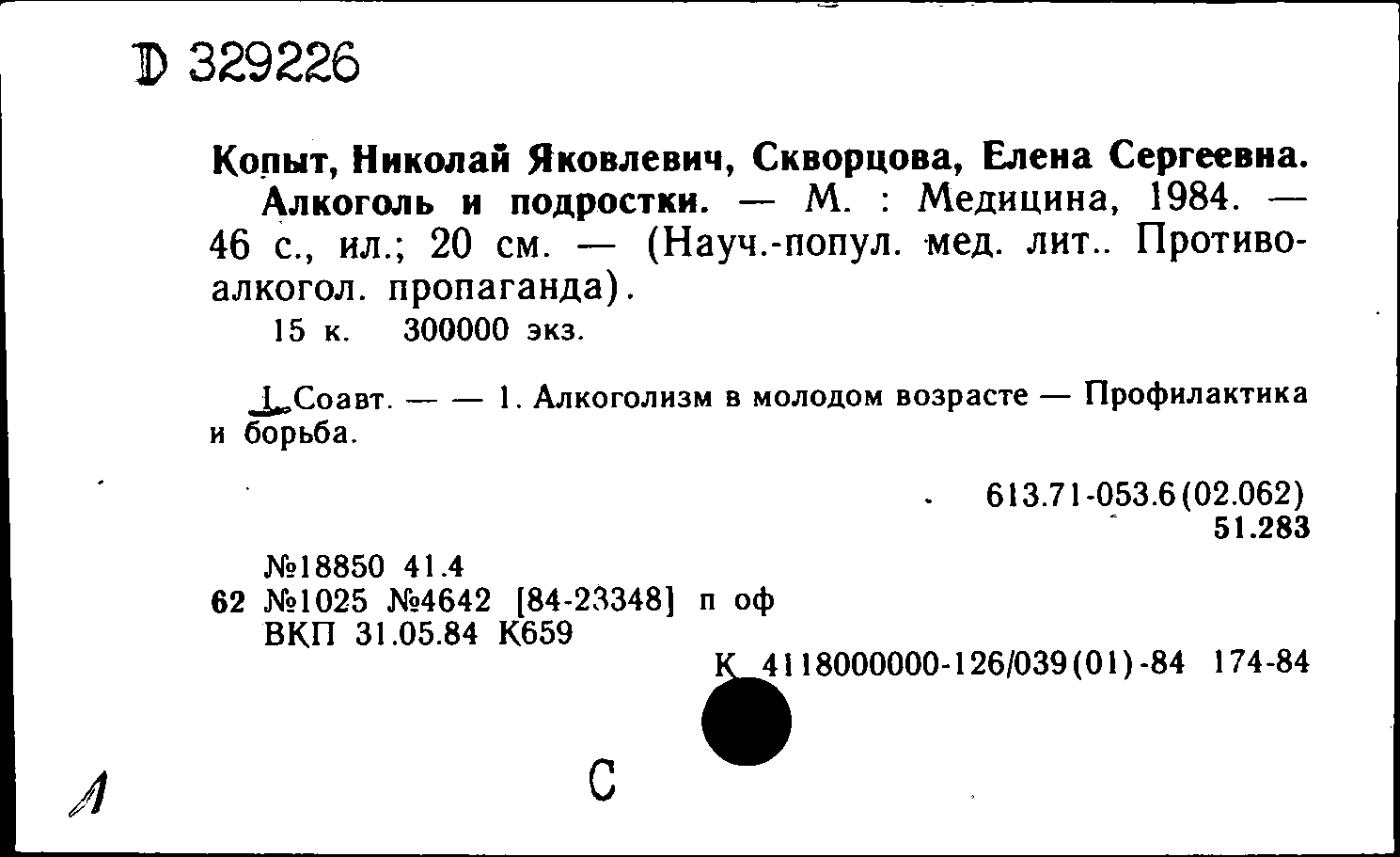 D 329226

Копыт, Николай Яковлевич, Скворцова, Елена Сергеевна.
Алкоголь и подростки. — М. : Медицина, 1984. — 46 с., ил.; 20 см. — (Науч.-попул. мед. лит.. Противоалкогол. пропаганда).
15 к. 300000 экз.

I. Соавт. — — 1. Алкоголизм в молодом возрасте — Профилактика и борьба.

613.71-053.6(02.062)
51.283

№18850 41.4
62 №1025 №4642 [84-23348] п оф
ВКП 31.05.84 К659
К 4118000000-126/039(01)-84 174-84

Л

С